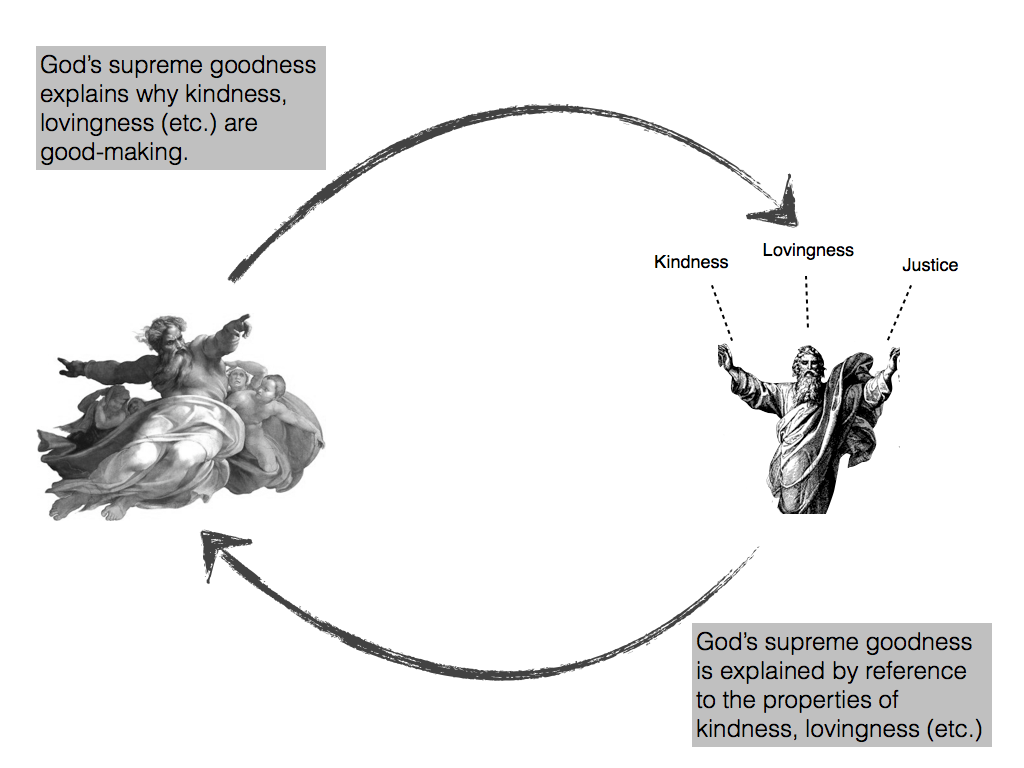 God's supreme goodness explains why kindness, lovingness (etc.) are good-making.

Kindness

Lovingness

Justice

God's supreme goodness is explained by reference to the properties of kindness, lovingness (etc.)